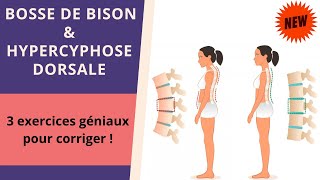 BOSSE DE BISON
&
HYPERCYPHOSE DORSALE

3 exercices géniaux pour corriger !

NEW